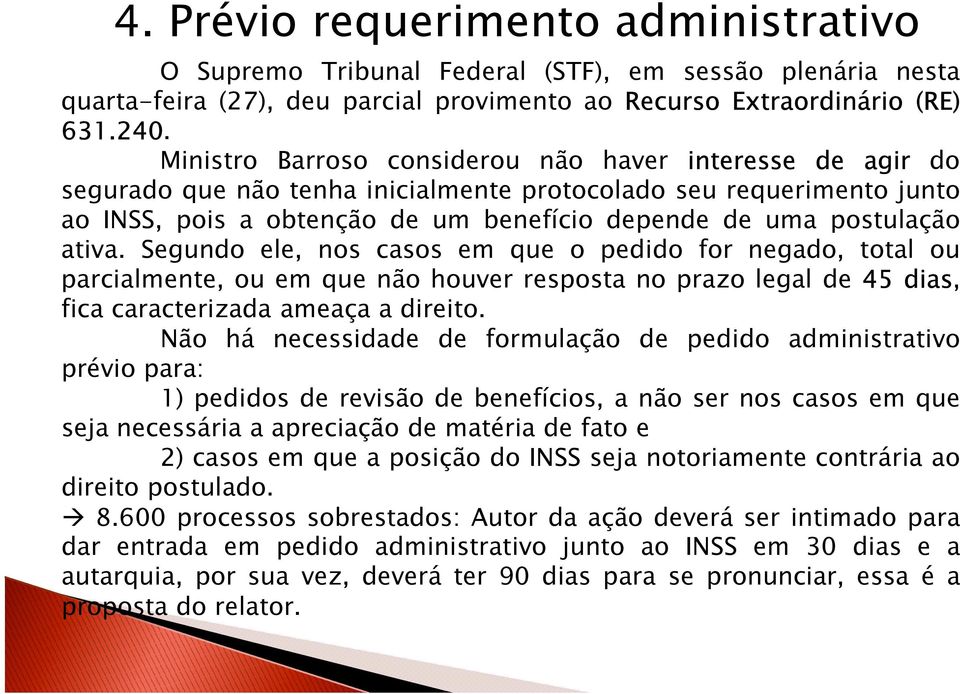 4. Prévio requerimento administrativo

O Supremo Tribunal Federal (STF), em sessão plenária nesta quarta-feira (27), deu parcial provimento ao Recurso Extraordinário (RE) 631.240.

Ministro Barroso considerou não haver interesse de agir do segurado que não tenha inicialmente protocolado seu requerimento junto ao INSS, pois a obtenção de um benefício depende de uma postulação ativa. Segundo ele, nos casos em que o pedido for negado, total ou parcialmente, ou em que não houver resposta no prazo legal de 45 dias, fica caracterizada ameaça a direito.

Não há necessidade de formulação de pedido administrativo prévio para:

1) pedidos de revisão de benefícios, a não ser nos casos em que seja necessária a apreciação de matéria de fato e

2) casos em que a posição do INSS seja notoriamente contrária ao direito postulado.

→ 8.600 processos sobrestados: Autor da ação deverá ser intimado para dar entrada em pedido administrativo junto ao INSS em 30 dias e a autarquia, por sua vez, deverá ter 90 dias para se pronunciar, essa é a proposta do relator.